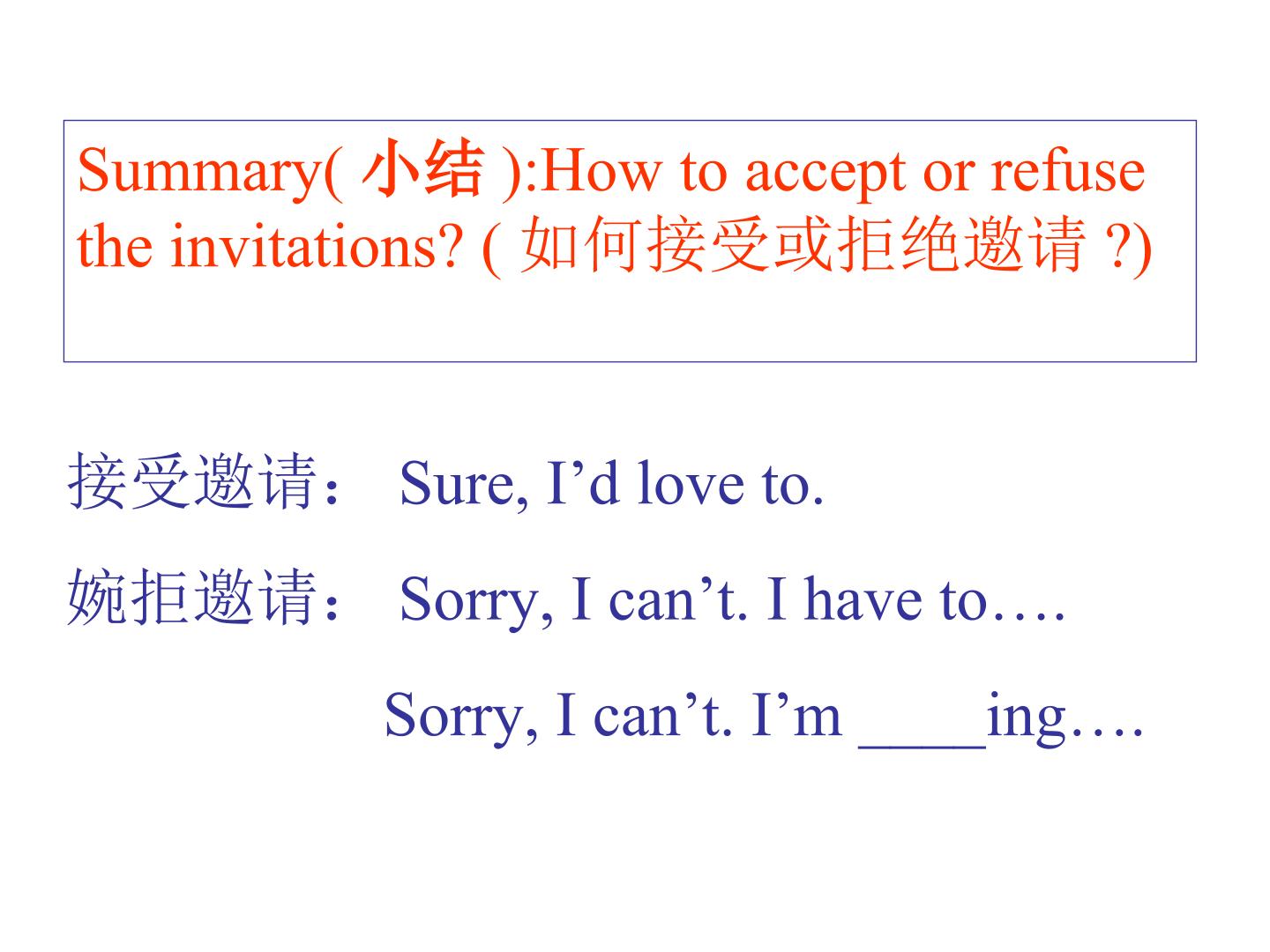 Summary(小结):How to accept or refuse the invitations? (如何接受或拒绝邀请?)

接受邀请： Sure, I'd love to.

婉拒邀请： Sorry, I can't. I have to….

Sorry, I can't. I'm ____ing….